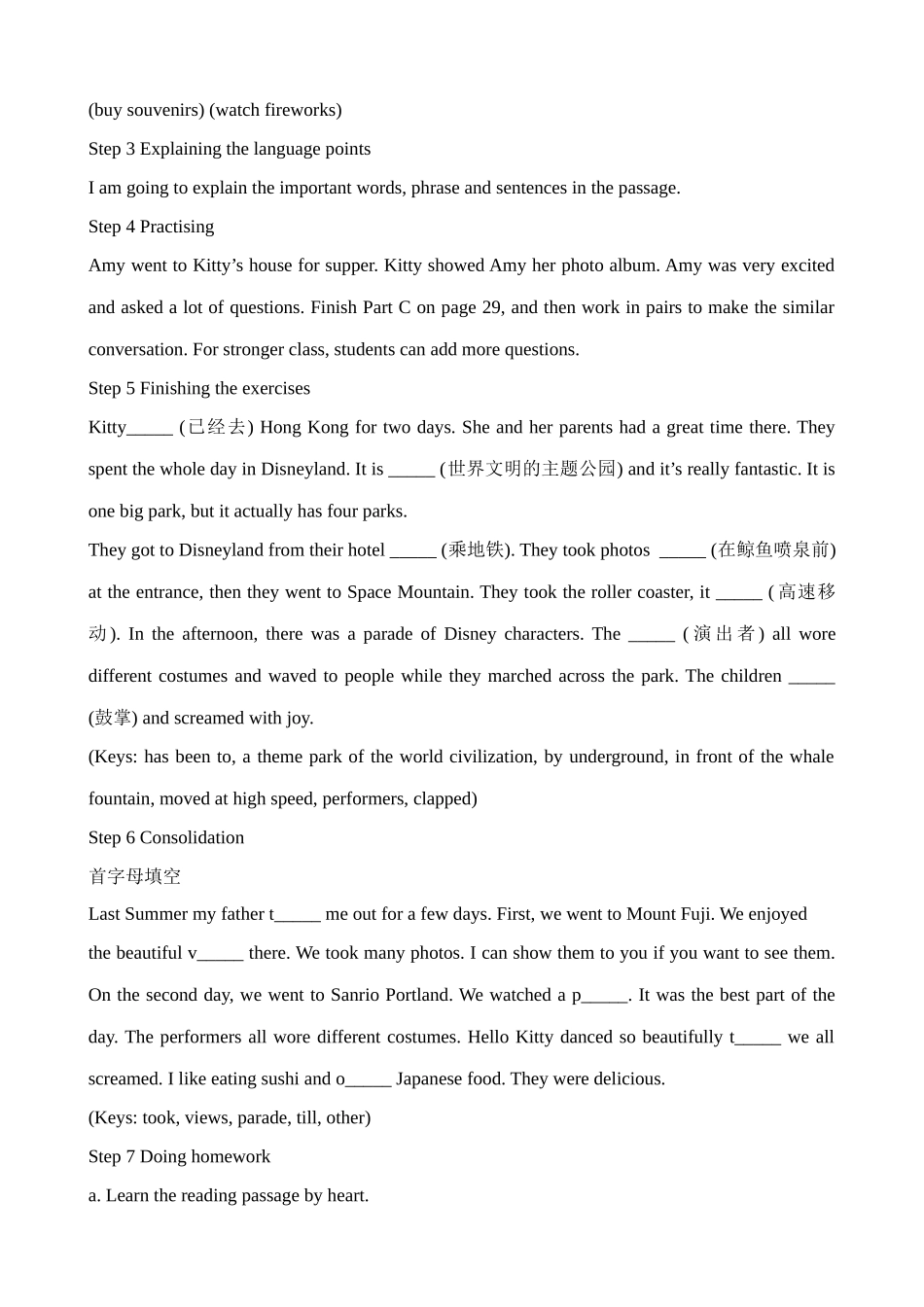 (buy souvenirs) (watch fireworks)

Step 3 Explaining the language points

I am going to explain the important words, phrase and sentences in the passage.

Step 4 Practising

Amy went to Kitty’s house for supper. Kitty showed Amy her photo album. Amy was very excited and asked a lot of questions. Finish Part C on page 29, and then work in pairs to make the similar conversation. For stronger class, students can add more questions.

Step 5 Finishing the exercises

Kitty_____ (已经去) Hong Kong for two days. She and her parents had a great time there. They spent the whole day in Disneyland. It is _____ (世界文明的主题公园) and it’s really fantastic. It is one big park, but it actually has four parks.

They got to Disneyland from their hotel _____ (乘地铁). They took photos _____ (在鲸鱼喷泉前) at the entrance, then they went to Space Mountain. They took the roller coaster, it _____ (高速移动). In the afternoon, there was a parade of Disney characters. The _____ (演出者) all wore different costumes and waved to people while they marched across the park. The children _____ (鼓掌) and screamed with joy.

(Keys: has been to, a theme park of the world civilization, by underground, in front of the whale fountain, moved at high speed, performers, clapped)

Step 6 Consolidation

首字母填空

Last Summer my father t_____ me out for a few days. First, we went to Mount Fuji. We enjoyed the beautiful v_____ there. We took many photos. I can show them to you if you want to see them. On the second day, we went to Sanrio Portland. We watched a p_____. It was the best part of the day. The performers all wore different costumes. Hello Kitty danced so beautifully t_____ we all screamed. I like eating sushi and o_____ Japanese food. They were delicious.

(Keys: took, views, parade, till, other)

Step 7 Doing homework

a. Learn the reading passage by heart.